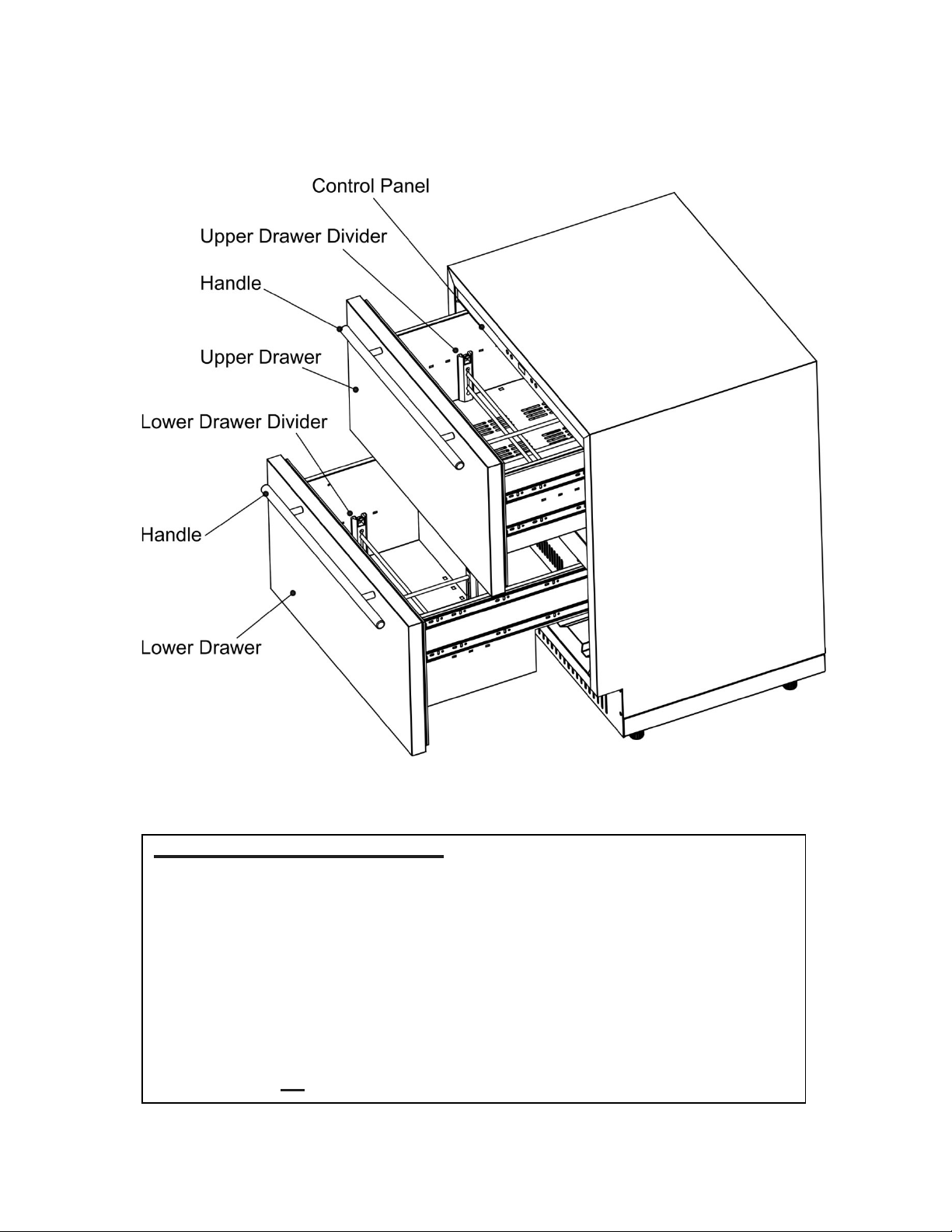 Control Panel

Upper Drawer Divider

Handle

Upper Drawer

Lower Drawer Divider

Handle

Lower Drawer